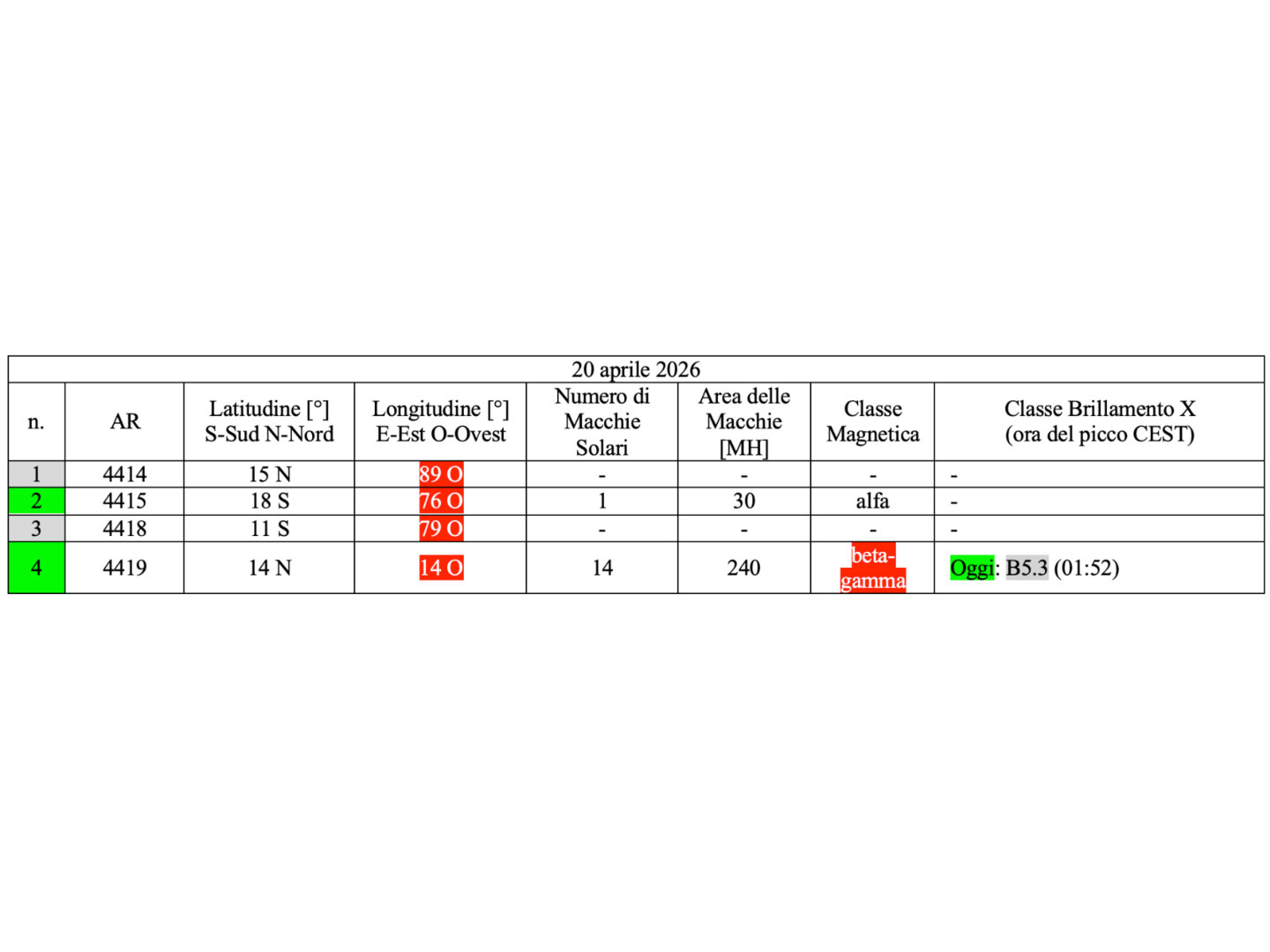 | 20 aprile 2026 | | | | | | | |
|---|---|---|---|---|---|---|---|
| n. | AR | Latitudine [°] S-Sud N-Nord | Longitudine [°] E-Est O-Ovest | Numero di Macchie Solari | Area delle Macchie [MH] | Classe Magnetica | Classe Brillamento X (ora del picco CEST) |
| 1 | 4414 | 15 N | 89 O | - | - | - | - |
| 2 | 4415 | 18 S | 76 O | 1 | 30 | alfa | - |
| 3 | 4418 | 11 S | 79 O | - | - | - | - |
| 4 | 4419 | 14 N | 14 O | 14 | 240 | beta-gamma | Oggi: B5.3 (01:52) |